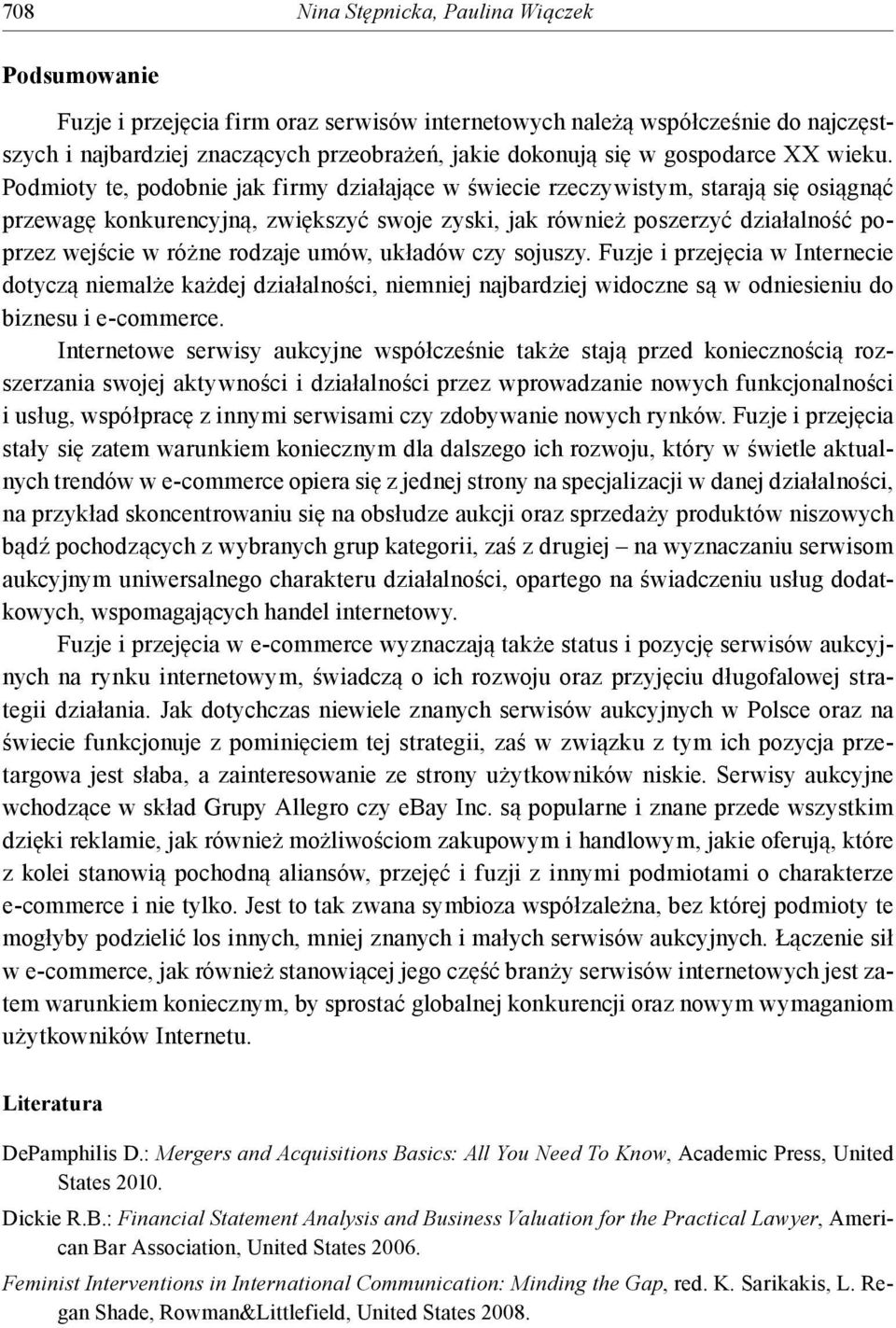 708 Nina Stępnicka, Paulina Wiączek

Podsumowanie

Fuzje i przejęcia firm oraz serwisów internetowych należą współcześnie do najczęstszych i najbardziej znaczących przeobrażeń, jakie dokonują się w gospodarce XX wieku. Podmioty te, podobnie jak firmy działające w świecie rzeczywistym, starają się osiągnąć przewagę konkurencyjną, zwiększyć swoje zyski, jak również poszerzyć działalność poprzez wejście w różne rodzaje umów, układów czy sojuszy. Fuzje i przejęcia w Internecie dotyczą niemalże każdej działalności, niemniej najbardziej widoczne są w odniesieniu do biznesu i e-commerce.

Internetowe serwisy aukcyjne współcześnie także stają przed koniecznością rozszerzania swojej aktywności i działalności przez wprowadzanie nowych funkcjonalności i usług, współpracę z innymi serwisami czy zdobywanie nowych rynków. Fuzje i przejęcia stały się zatem warunkiem koniecznym dla dalszego ich rozwoju, który w świetle aktualnych trendów w e-commerce opiera się z jednej strony na specjalizacji w danej działalności, na przykład skoncentrowaniu się na obsłudze aukcji oraz sprzedaży produktów niszowych bądź pochodzących z wybranych grup kategorii, zaś z drugiej – na wyznaczaniu serwisom aukcyjnym uniwersalnego charakteru działalności, opartego na świadczeniu usług dodatkowych, wspomagających handel internetowy.

Fuzje i przejęcia w e-commerce wyznaczają także status i pozycję serwisów aukcyjnych na rynku internetowym, świadczą o ich rozwoju oraz przyjęciu długofalowej strategii działania. Jak dotychczas niewiele znanych serwisów aukcyjnych w Polsce oraz na świecie funkcjonuje z pominięciem tej strategii, zaś w związku z tym ich pozycja przetargowa jest słaba, a zainteresowanie ze strony użytkowników niskie. Serwisy aukcyjne wchodzące w skład Grupy Allegro czy eBay Inc. są popularne i znane przede wszystkim dzięki reklamie, jak również możliwościom zakupowym i handlowym, jakie oferują, które z kolei stanowią pochodną aliansów, przejęć i fuzji z innymi podmiotami o charakterze e-commerce i nie tylko. Jest to tak zwana symbioza współzależna, bez której podmioty te mogłyby podzielić los innych, mniej znanych i małych serwisów aukcyjnych. Łączenie sił w e-commerce, jak również stanowiącej jego część branży serwisów internetowych jest zatem warunkiem koniecznym, by sprostać globalnej konkurencji oraz nowym wymaganiom użytkowników Internetu.

Literatura

DePamphilis D.: Mergers and Acquisitions Basics: All You Need To Know, Academic Press, United States 2010.

Dickie R.B.: Financial Statement Analysis and Business Valuation for the Practical Lawyer, American Bar Association, United States 2006.

Feminist Interventions in International Communication: Minding the Gap, red. K. Sarikakis, L. Regan Shade, Rowman&Littlefield, United States 2008.